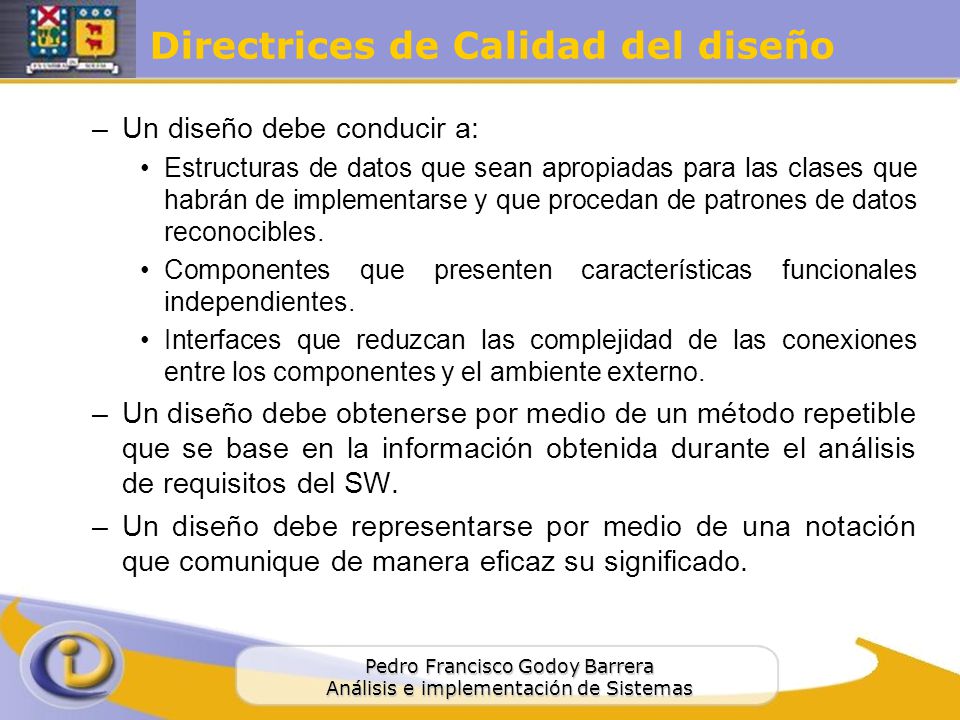 Directrices de Calidad del diseño

– Un diseño debe conducir a:
• Estructuras de datos que sean apropiadas para las clases que habrán de implementarse y que procedan de patrones de datos reconocibles.
• Componentes que presenten características funcionales independientes.
• Interfaces que reduzcan las complejidad de las conexiones entre los componentes y el ambiente externo.
– Un diseño debe obtenerse por medio de un método repetible que se base en la información obtenida durante el análisis de requisitos del SW.
– Un diseño debe representarse por medio de una notación que comunique de manera eficaz su significado.

Pedro Francisco Godoy Barrera
Análisis e implementación de Sistemas